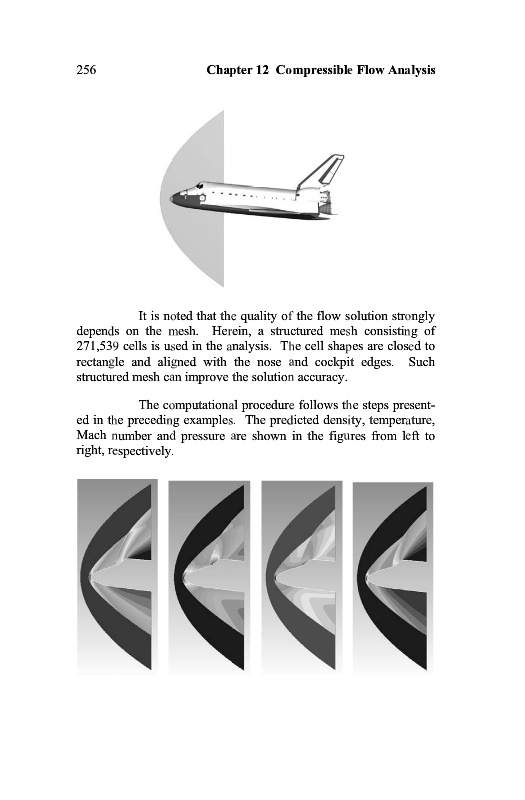 256 Chapter 12 Compressible Flow Analysis

It is noted that the quality of the flow solution strongly depends on the mesh. Herein, a structured mesh consisting of 271,539 cells is used in the analysis. The cell shapes are closed to rectangle and aligned with the nose and cockpit edges. Such structured mesh can improve the solution accuracy.

The computational procedure follows the steps presented in the preceding examples. The predicted density, temperature, Mach number and pressure are shown in the figures from left to right, respectively.